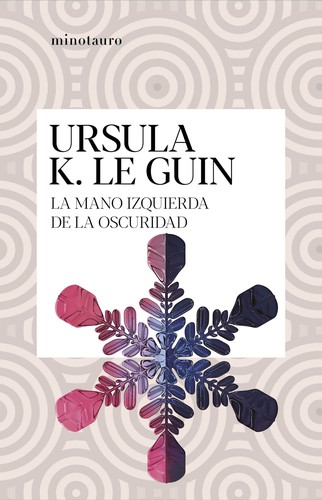 minotauro

URSULA
K. LE GUIN

LA MANO IZQUIERDA
DE LA OSCURIDAD